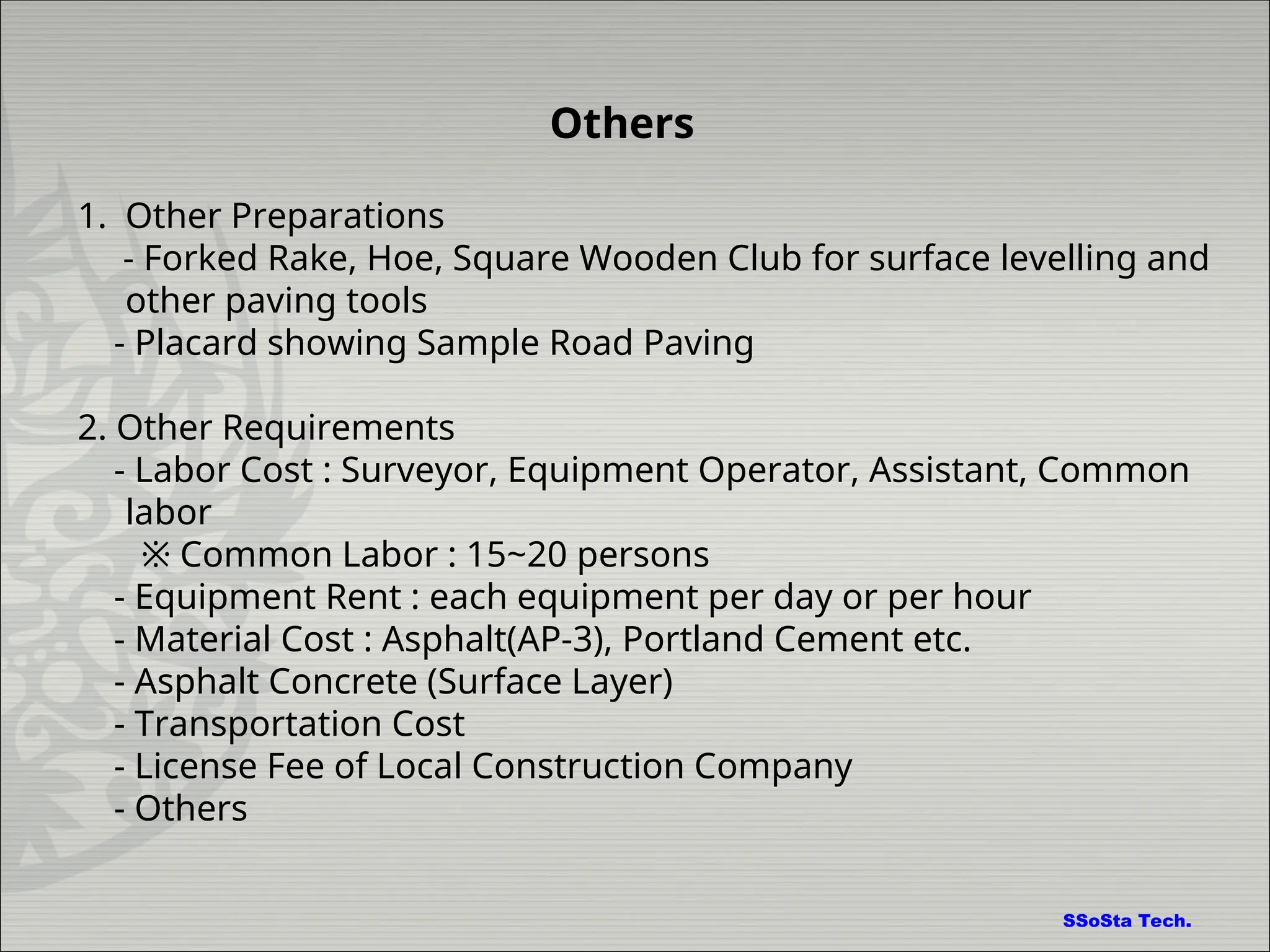 Others

1. Other Preparations
- Forked Rake, Hoe, Square Wooden Club for surface levelling and other paving tools
- Placard showing Sample Road Paving

2. Other Requirements
- Labor Cost : Surveyor, Equipment Operator, Assistant, Common labor
※ Common Labor : 15~20 persons
- Equipment Rent : each equipment per day or per hour
- Material Cost : Asphalt(AP-3), Portland Cement etc.
- Asphalt Concrete (Surface Layer)
- Transportation Cost
- License Fee of Local Construction Company
- Others

SSoSta Tech.